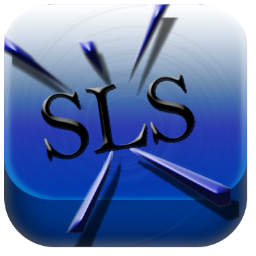 SLS